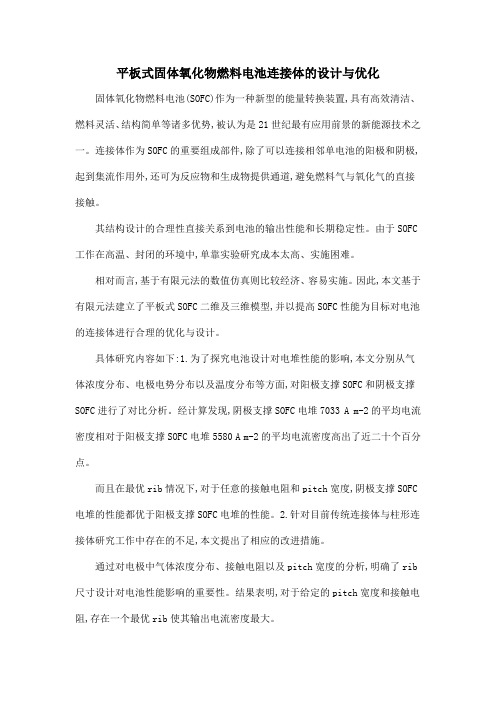 平板式固体氧化物燃料电池连接体的设计与优化

固体氧化物燃料电池(SOFC)作为一种新型的能量转换装置,具有高效清洁、燃料灵活、结构简单等诸多优势,被认为是21世纪最有应用前景的新能源技术之一。连接体作为SOFC的重要组成部件,除了可以连接相邻单电池的阳极和阴极,起到集流作用外,还可为反应物和生成物提供通道,避免燃料气与氧化气的直接接触。

其结构设计的合理性直接关系到电池的输出性能和长期稳定性。由于SOFC工作在高温、封闭的环境中,单靠实验研究成本太高、实施困难。

相对而言,基于有限元法的数值仿真则比较经济、容易实施。因此,本文基于有限元法建立了平板式SOFC二维及三维模型,并以提高SOFC性能为目标对电池的连接体进行合理的优化与设计。

具体研究内容如下:1.为了探究电池设计对电堆性能的影响,本文分别从气体浓度分布、电极电势分布以及温度分布等方面,对阳极支撑SOFC和阴极支撑SOFC进行了对比分析。经计算发现,阴极支撑SOFC电堆7033 A m-2的平均电流密度相对于阳极支撑SOFC电堆5580 A m-2的平均电流密度高出了近二十个百分点。

而且在最优rib情况下,对于任意的接触电阻和pitch宽度,阴极支撑SOFC电堆的性能都优于阳极支撑SOFC电堆的性能。2.针对目前传统连接体与柱形连接体研究工作中存在的不足,本文提出了相应的改进措施。

通过对电极中气体浓度分布、接触电阻以及pitch宽度的分析,明确了rib尺寸设计对电池性能影响的重要性。结果表明,对于给定的pitch宽度和接触电阻,存在一个最优rib使其输出电流密度最大。